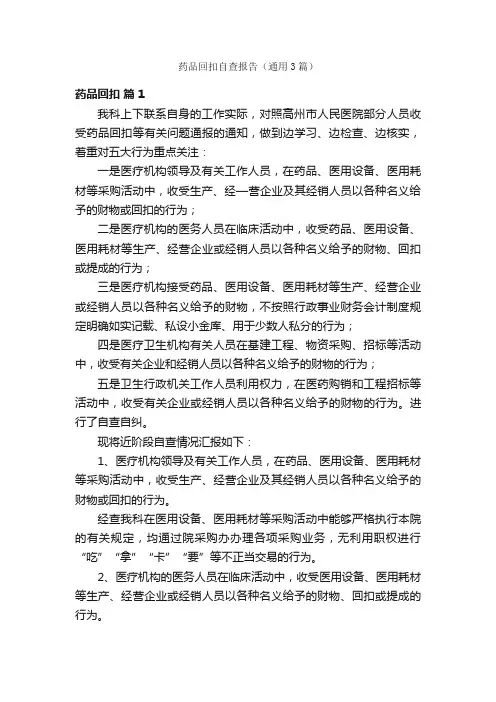 药品回扣自查报告（通用3篇）

药品回扣 篇1

我科上下联系自身的工作实际，对照高州市人民医院部分人员收受药品回扣等有关问题通报的通知，做到边学习、边检查、边核实，着重对五大行为重点关注：

一是医疗机构领导及有关工作人员，在药品、医用设备、医用耗材等采购活动中，收受生产、经一营企业及其经销人员以各种名义给予的财物或回扣的行为；

二是医疗机构的医务人员在临床活动中，收受药品、医用设备、医用耗材等生产、经营企业或经销人员以各种名义给予的财物、回扣或提成的行为；

三是医疗机构接受药品、医用设备、医用耗材等生产、经营企业或经销人员以各种名义给予的财物，不按照行政事业财务会计制度规定明确如实记载、私设小金库、用于少数人私分的行为；

四是医疗卫生机构有关人员在基建工程、物资采购、招标等活动中，收受有关企业和经销人员以各种名义给予的财物的行为；

五是卫生行政机关工作人员利用权力，在医药购销和工程招标等活动中，收受有关企业或经销人员以各种名义给予的财物的行为。进行了自查自纠。

现将近阶段自查情况汇报如下：

1、医疗机构领导及有关工作人员，在药品、医用设备、医用耗材等采购活动中，收受生产、经营企业及其经销人员以各种名义给予的财物或回扣的行为。

经查我科在医用设备、医用耗材等采购活动中能够严格执行本院的有关规定，均通过院采购办办理各项采购业务，无利用职权进行“吃”“拿”“卡”“要”等不正当交易的行为。

2、医疗机构的医务人员在临床活动中，收受医用设备、医用耗材等生产、经营企业或经销人员以各种名义给予的财物、回扣或提成的行为。